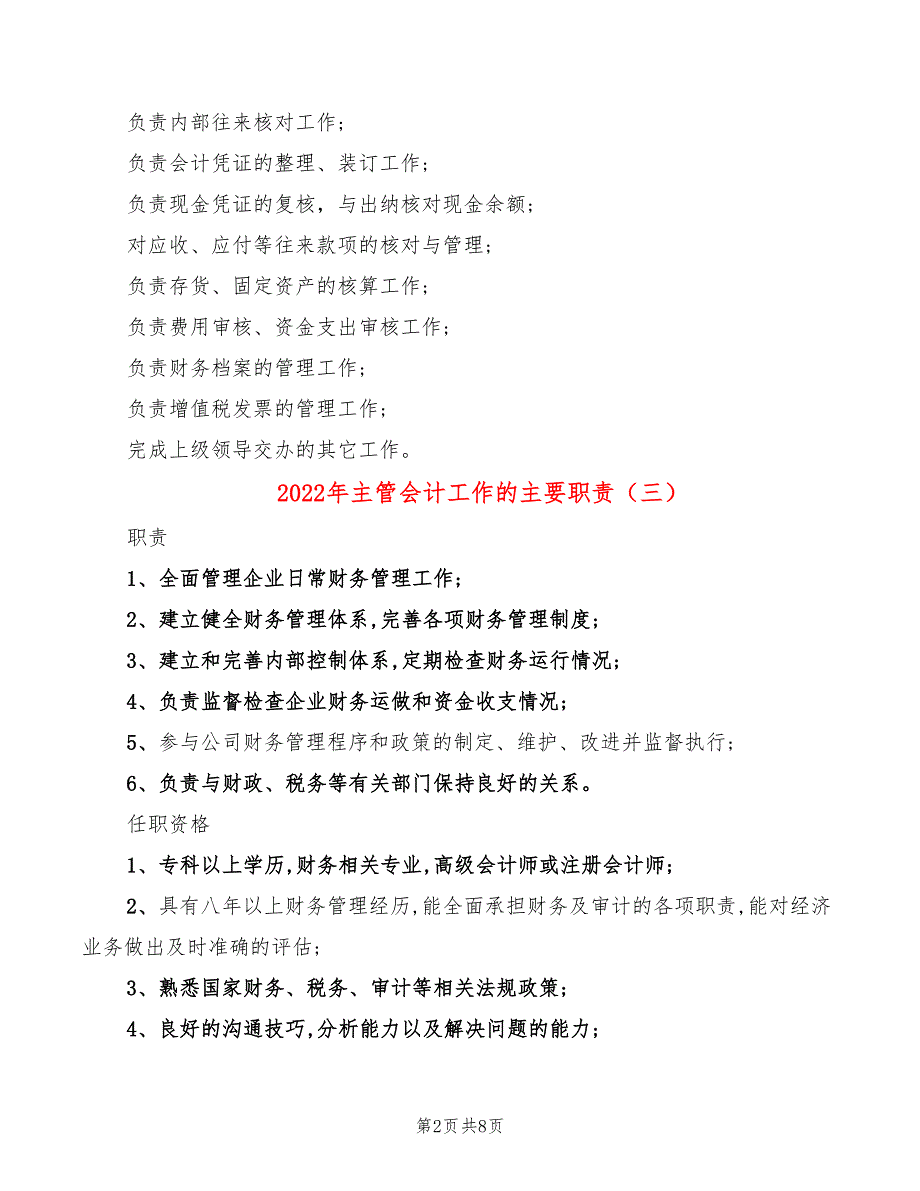 负责内部往来核对工作；

负责会计凭证的整理、装订工作；

负责现金凭证的复核，与出纳核对现金余额；

对应收、应付等往来款项的核对与管理；

负责存货、固定资产的核算工作；

负责费用审核、资金支出审核工作；

负责财务档案的管理工作；

负责增值税发票的管理工作；

完成上级领导交办的其它工作。

2022年主管会计工作的主要职责（三）

职责

1、全面管理企业日常财务管理工作；

2、建立健全财务管理体系，完善各项财务管理制度；

3、建立和完善内部控制体系，定期检查财务运行情况；

4、负责监督检查企业财务运做和资金收支情况；

5、参与公司财务管理程序和政策的制定、维护、改进并监督执行；

6、负责与财政、税务等有关部门保持良好的关系。

任职资格

1、专科以上学历，财务相关专业，高级会计师或注册会计师；

2、具有八年以上财务管理经历，能全面承担财务及审计的各项职责，能对经济业务做出及时准确的评估；

3、熟悉国家财务、税务、审计等相关法规政策；

4、良好的沟通技巧，分析能力以及解决问题的能力；

第2页 共8页